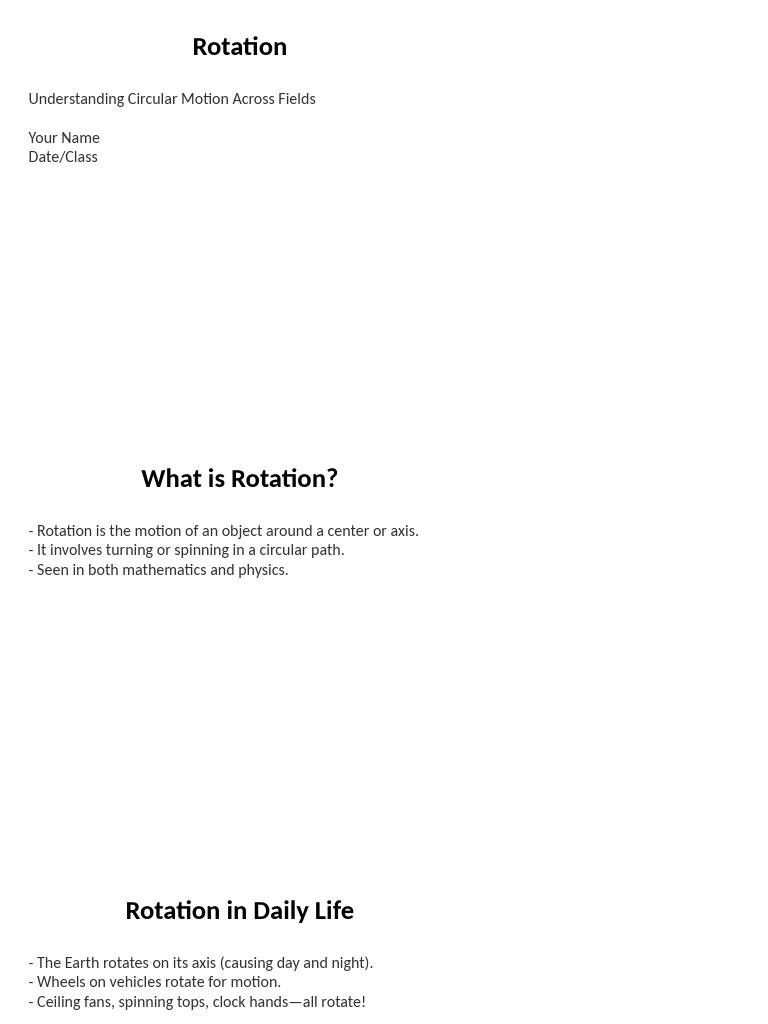 Rotation

Understanding Circular Motion Across Fields

Your Name
Date/Class

What is Rotation?

- Rotation is the motion of an object around a center or axis.
- It involves turning or spinning in a circular path.
- Seen in both mathematics and physics.

Rotation in Daily Life

- The Earth rotates on its axis (causing day and night).
- Wheels on vehicles rotate for motion.
- Ceiling fans, spinning tops, clock hands—all rotate!